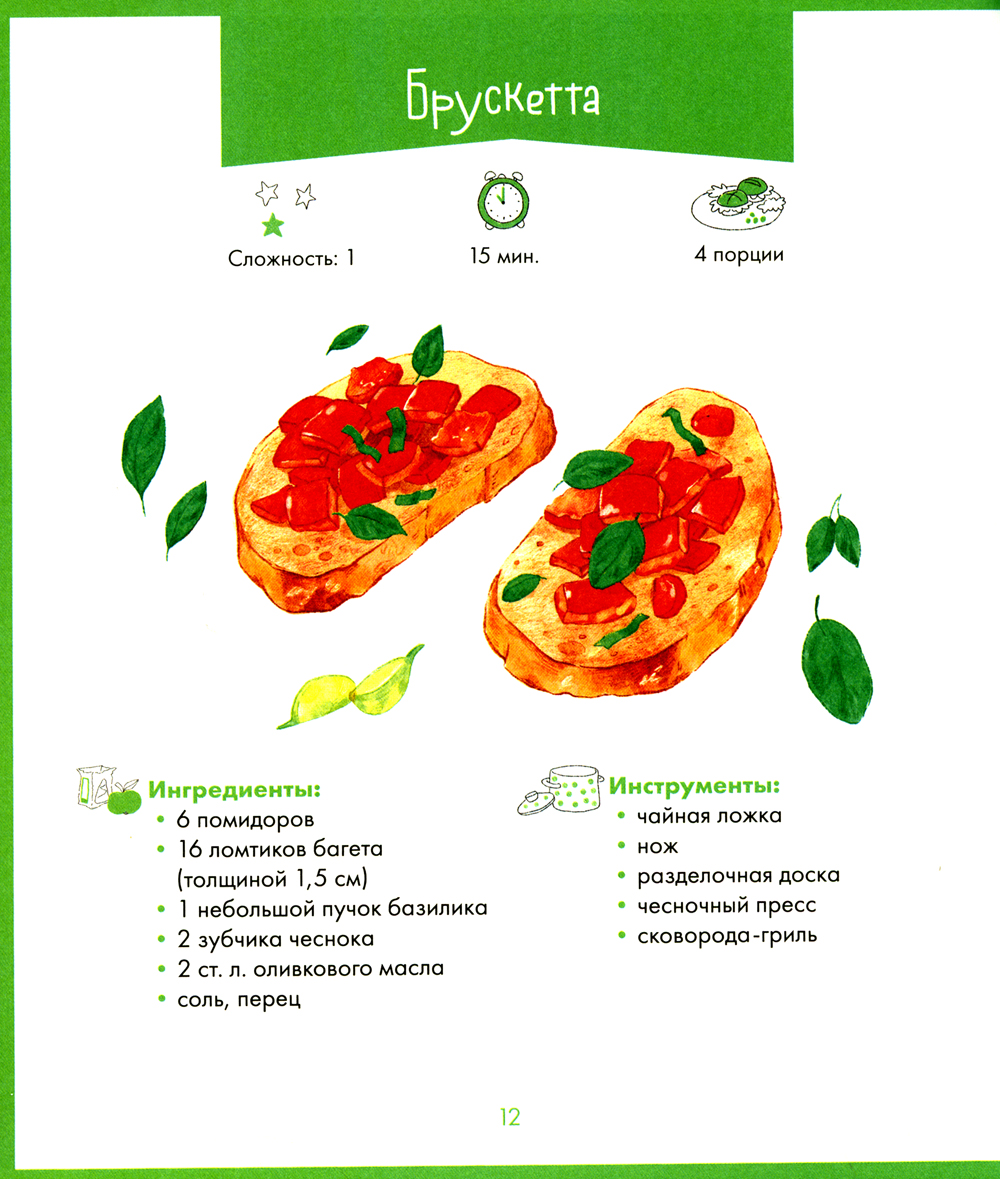 Брускетта

Сложность: 1

15 мин.

4 порции

Ингредиенты:
• 6 помидоров
• 16 ломтиков багета (толщиной 1,5 см)
• 1 небольшой пучок базилика
• 2 зубчика чеснока
• 2 ст. л. оливкового масла
• соль, перец

Инструменты:
• чайная ложка
• нож
• разделочная доска
• чесночный пресс
• сковорода-гриль

12